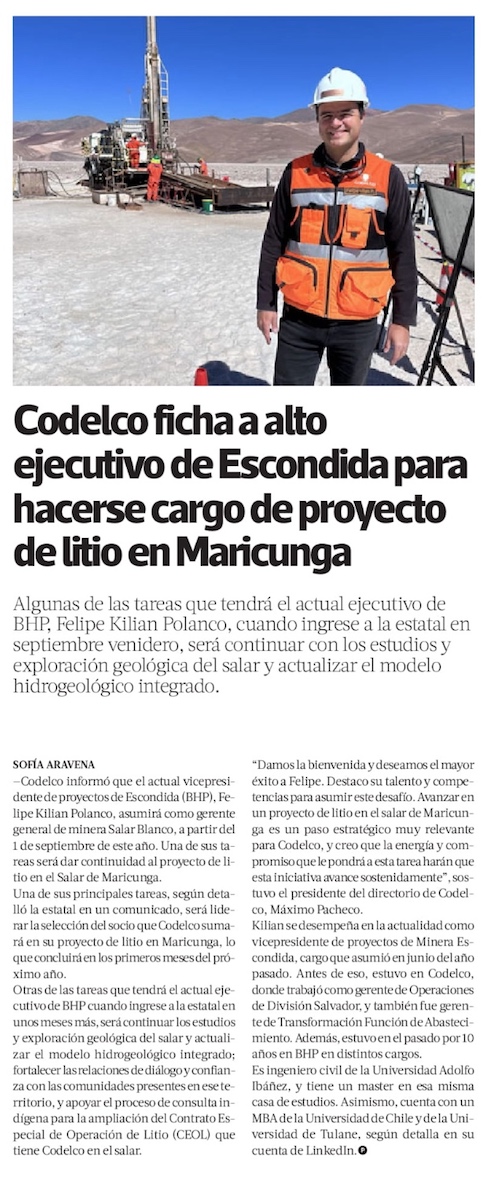 Codelco ficha a alto ejecutivo de Escondida para hacerse cargo de proyecto de litio en Maricunga

Algunas de las tareas que tendrá el actual ejecutivo de BHP, Felipe Kilian Polanco, cuando ingrese a la estatal en septiembre venidero, será continuar con los estudios y exploración geológica del salar y actualizar el modelo hidrogeológico integrado.

SOFÍA ARAVENA

—Codelco informó que el actual vicepresidente de proyectos de Escondida (BHP), Felipe Kilian Polanco, asumirá como gerente general de minera Salar Blanco, a partir del 1 de septiembre de este año. Una de sus tareas será dar continuidad al proyecto de litio en el Salar de Maricunga.

Una de sus principales tareas, según detalló la estatal en un comunicado, será liderar la selección del socio que Codelco sumará en su proyecto de litio en Maricunga, lo que concluirá en los primeros meses del próximo año.

Otras de las tareas que tendrá el actual ejecutivo de BHP cuando ingrese a la estatal en unos meses más, será continuar los estudios y exploración geológica del salar y actualizar el modelo hidrogeológico integrado; fortalecer las relaciones de diálogo y confianza con las comunidades presentes en ese territorio, y apoyar el proceso de consulta indígena para la ampliación del Contrato Especial de Operación de Litio (CEOL) que tiene Codelco en el salar.

"Damos la bienvenida y deseamos el mayor éxito a Felipe. Destaco su talento y competencias para asumir este desafío. Avanzar en un proyecto de litio en el salar de Maricunga es un paso estratégico muy relevante para Codelco, y creo que la energía y compromiso que le pondrá a esta tarea harán que esta iniciativa avance sostenidamente", sostuvo el presidente del directorio de Codelco, Máximo Pacheco.

Kilian se desempeña en la actualidad como vicepresidente de proyectos de Minera Escondida, cargo que asumió en junio del año pasado. Antes de eso, estuvo en Codelco, donde trabajó como gerente de Operaciones de División Salvador, y también fue gerente de Transformación Función de Abastecimiento. Además, estuvo en el pasado por 10 años en BHP en distintos cargos.

Es ingeniero civil de la Universidad Adolfo Ibáñez, y tiene un master en esa misma casa de estudios. Asimismo, cuenta con un MBA de la Universidad de Chile y de la Universidad de Tulane, según detalla en su cuenta de LinkedIn.